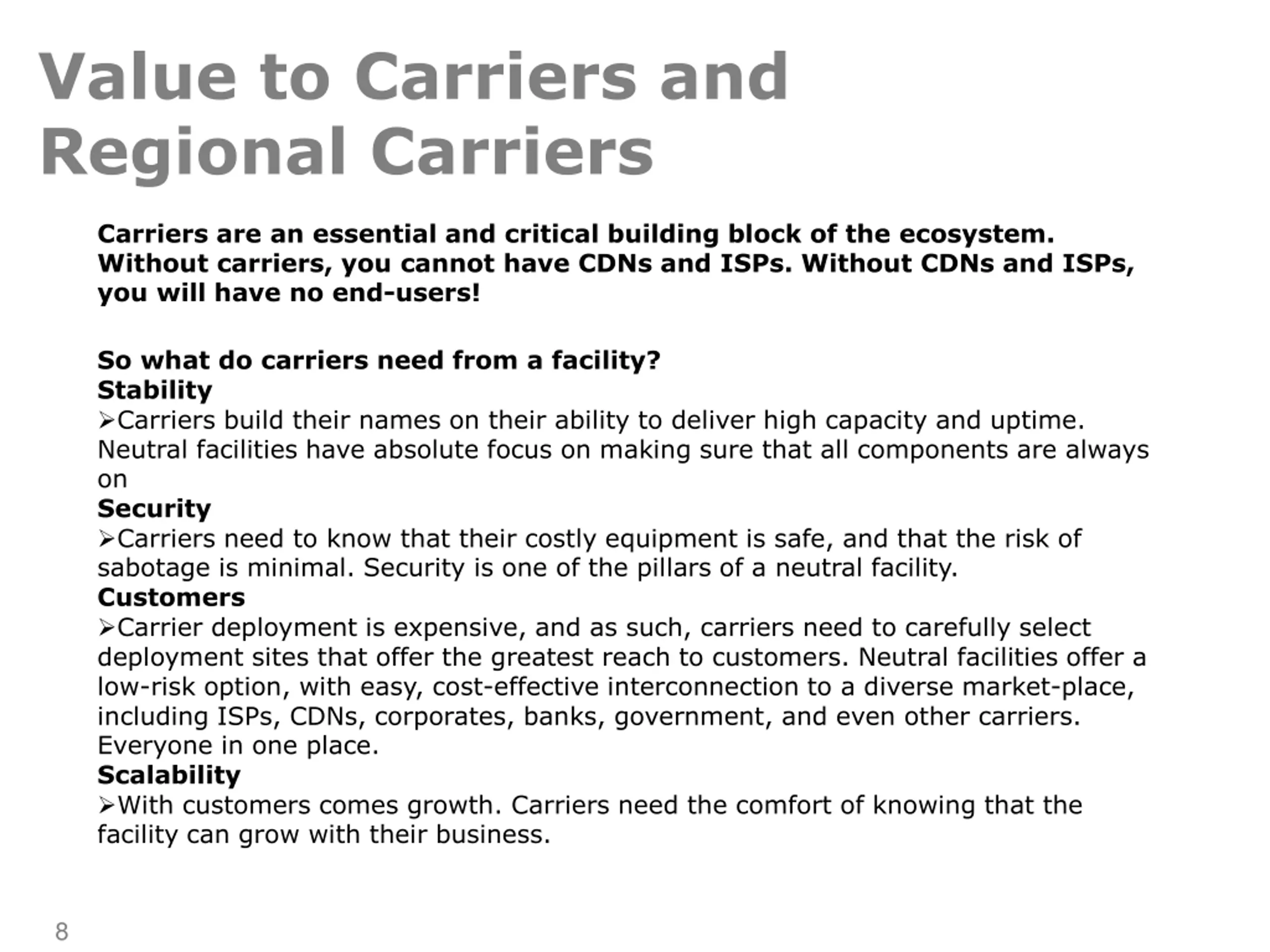 Value to Carriers and Regional Carriers

Carriers are an essential and critical building block of the ecosystem. Without carriers, you cannot have CDNs and ISPs. Without CDNs and ISPs, you will have no end-users!

So what do carriers need from a facility?
Stability
➢Carriers build their names on their ability to deliver high capacity and uptime. Neutral facilities have absolute focus on making sure that all components are always on
Security
➢Carriers need to know that their costly equipment is safe, and that the risk of sabotage is minimal. Security is one of the pillars of a neutral facility.
Customers
➢Carrier deployment is expensive, and as such, carriers need to carefully select deployment sites that offer the greatest reach to customers. Neutral facilities offer a low-risk option, with easy, cost-effective interconnection to a diverse market-place, including ISPs, CDNs, corporates, banks, government, and even other carriers. Everyone in one place.
Scalability
➢With customers comes growth. Carriers need the comfort of knowing that the facility can grow with their business.

8